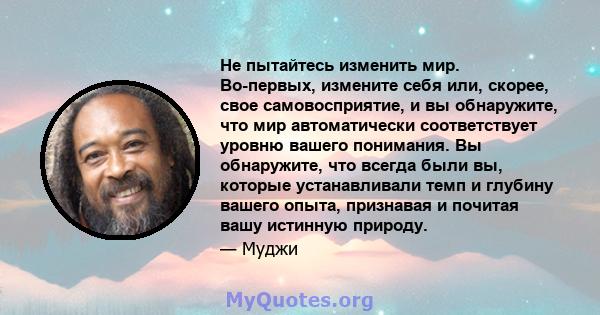 Не пытайтесь изменить мир. Во-первых, измените себя или, скорее, свое самовосприятие, и вы обнаружите, что мир автоматически соответствует уровню вашего понимания. Вы обнаружите, что всегда были вы, которые устанавливали темп и глубину вашего опыта, признавая и почитая вашу истинную природу.
— Муджи

MyQuotes.org